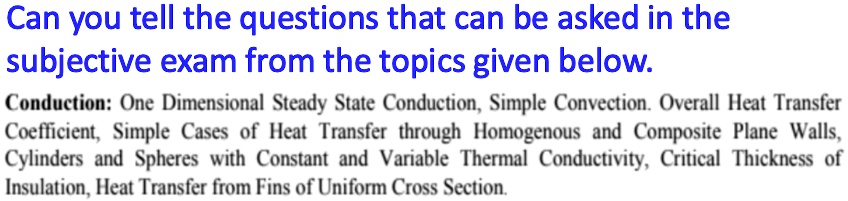 Can you tell the questions that can be asked in the subjective exam from the topics given below.

Conduction: One Dimensional Steady State Conduction, Simple Convection. Overall Heat Transfer Coefficient, Simple Cases of Heat Transfer through Homogenous and Composite Plane Walls, Cylinders and Spheres with Constant and Variable Thermal Conductivity, Critical Thickness of Insulation, Heat Transfer from Fins of Uniform Cross Section.